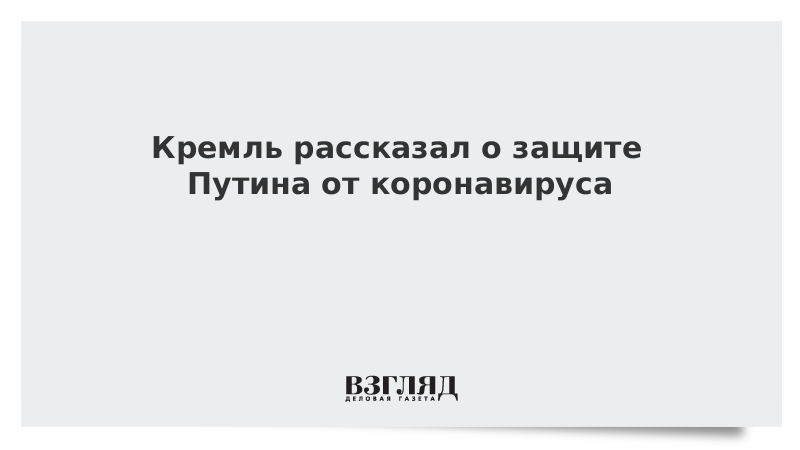 Кремль рассказал о защите Путина от коронавируса

ВЗГЛЯД
ДЕЛОВАЯ ГАЗЕТА